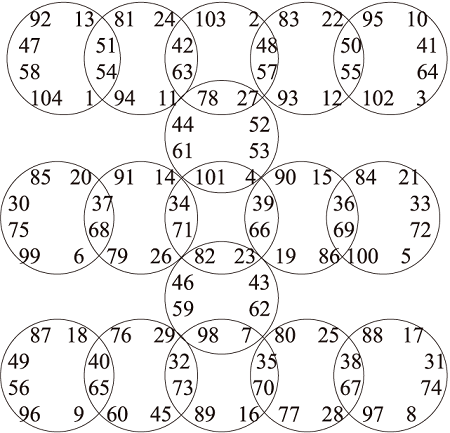 92 13 81 24 103 2 83 22 95 10
47 51 42 48 50 41
58 54 63 57 55 64
104 1 94 11 78 27 93 12 102 3
44 52
61 53
85 20 91 14 101 4 90 15 84 21
30 37 34 39 36 33
75 68 71 66 69 72
99 6 79 26 82 23 19 86 100 5
46 43
59 62
87 18 76 29 98 7 80 25 88 17
49 40 32 35 38 31
56 65 73 70 67 74
96 9 60 45 89 16 77 28 97 8